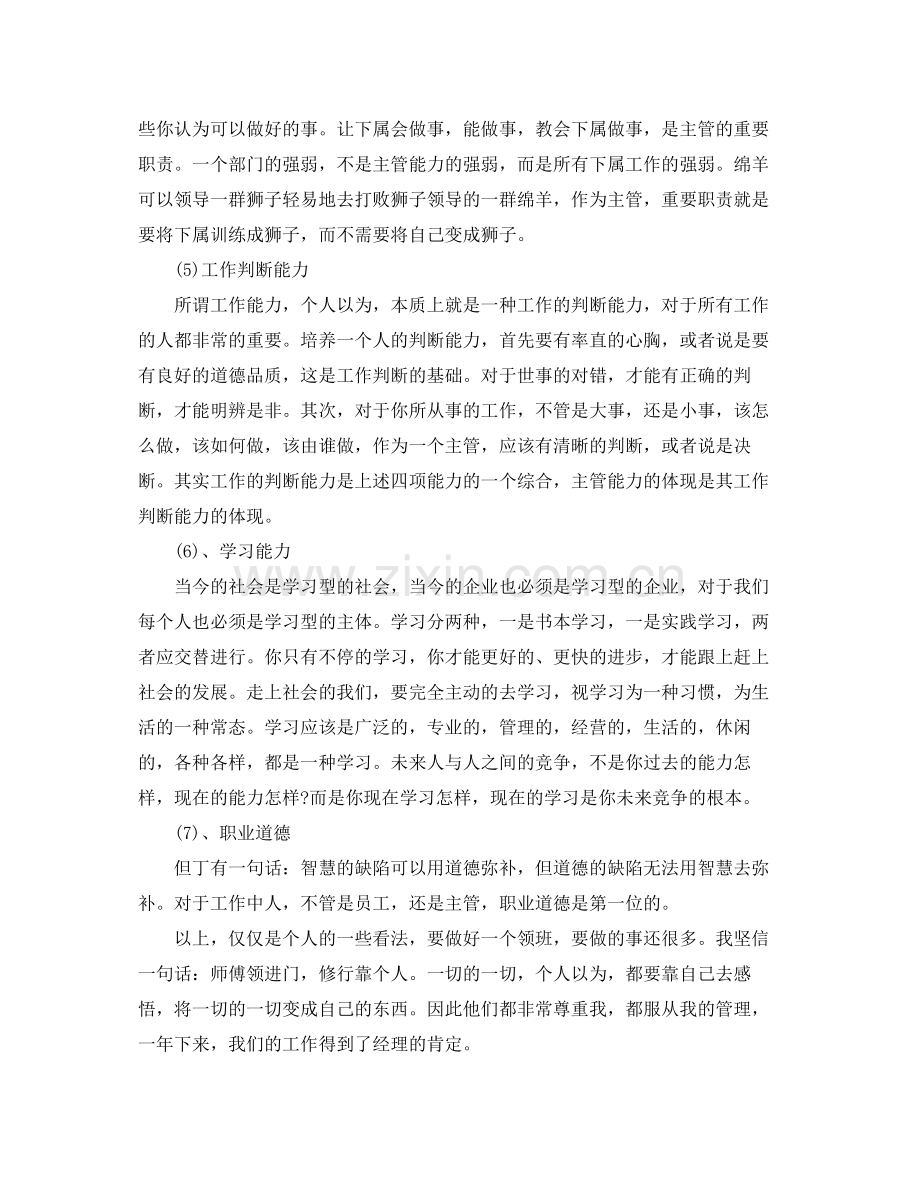 些你认为可以做好的事。让下属会做事，能做事，教会下属做事，是主管的重要职责。一个部门的强弱，不是主管能力的强弱，而是所有下属工作的强弱。绵羊可以领导一群狮子轻易地去打败狮子领导的一群绵羊，作为主管，重要职责就是要将下属训练成狮子，而不需要将自己变成狮子。

(5)工作判断能力

所谓工作能力，个人以为，本质上就是一种工作的判断能力，对于所有工作的人都非常的重要。培养一个人的判断能力，首先要有率直的心胸，或者说是要有良好的道德品质，这是工作判断的基础。对于世事的对错，才能有正确的判断，才能明辨是非。其次，对于你所从事的工作，不管是大事，还是小事，该怎么做，该如何做，该由谁做，作为一个主管，应该有清晰的判断，或者说是决断。其实工作的判断能力是上述四项能力的一个综合，主管能力的体现是其工作判断能力的体现。

(6)、学习能力

当今的社会是学习型的社会，当今的企业也必须是学习型的企业，对于我们每个人也必须是学习型的主体。学习分两种，一是书本学习，一是实践学习，两者应交替进行。你只有不停的学习，你才能更好的、更快的进步，才能跟上赶上社会的发展。走上社会的我们，要完全主动的去学习，视学习为一种习惯，为生活的一种常态。学习应该是广泛的，专业的，管理的，经营的，生活的，休闲的，各种各样，都是一种学习。未来人与人之间的竞争，不是你过去的能力怎样，现在的能力怎样?而是你现在学习怎样，现在的学习是你未来竞争的根本。

(7)、职业道德

但丁有一句话：智慧的缺陷可以用道德弥补，但道德的缺陷无法用智慧去弥补。对于工作中人，不管是员工，还是主管，职业道德是第一位的。

以上，仅仅是个人的一些看法，要做好一个领班，要做的事还很多。我坚信一句话：师傅领进门，修行靠个人。一切的一切，个人以为，都要靠自己去感悟，将一切的一切变成自己的东西。因此他们都非常尊重我，都服从我的管理，一年下来，我们的工作得到了经理的肯定。

www.zixin.com.cn